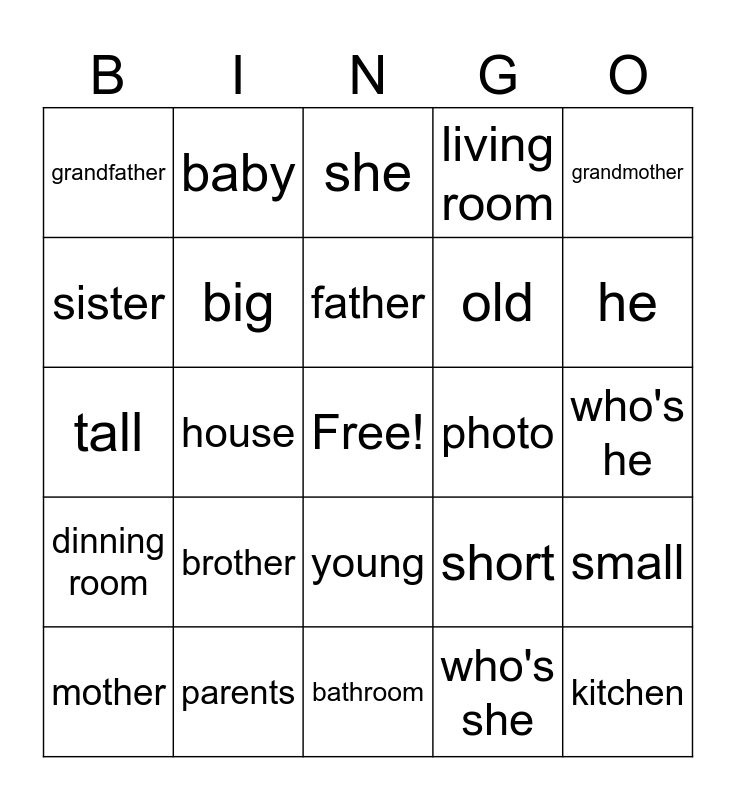 | B | I | N | G | O |
|---|---|---|---|---|
| grandfather | baby | she | living room | grandmother |
| sister | big | father | old | he |
| tall | house | Free! | photo | who's he |
| dinning room | brother | young | short | small |
| mother | parents | bathroom | who's she | kitchen |